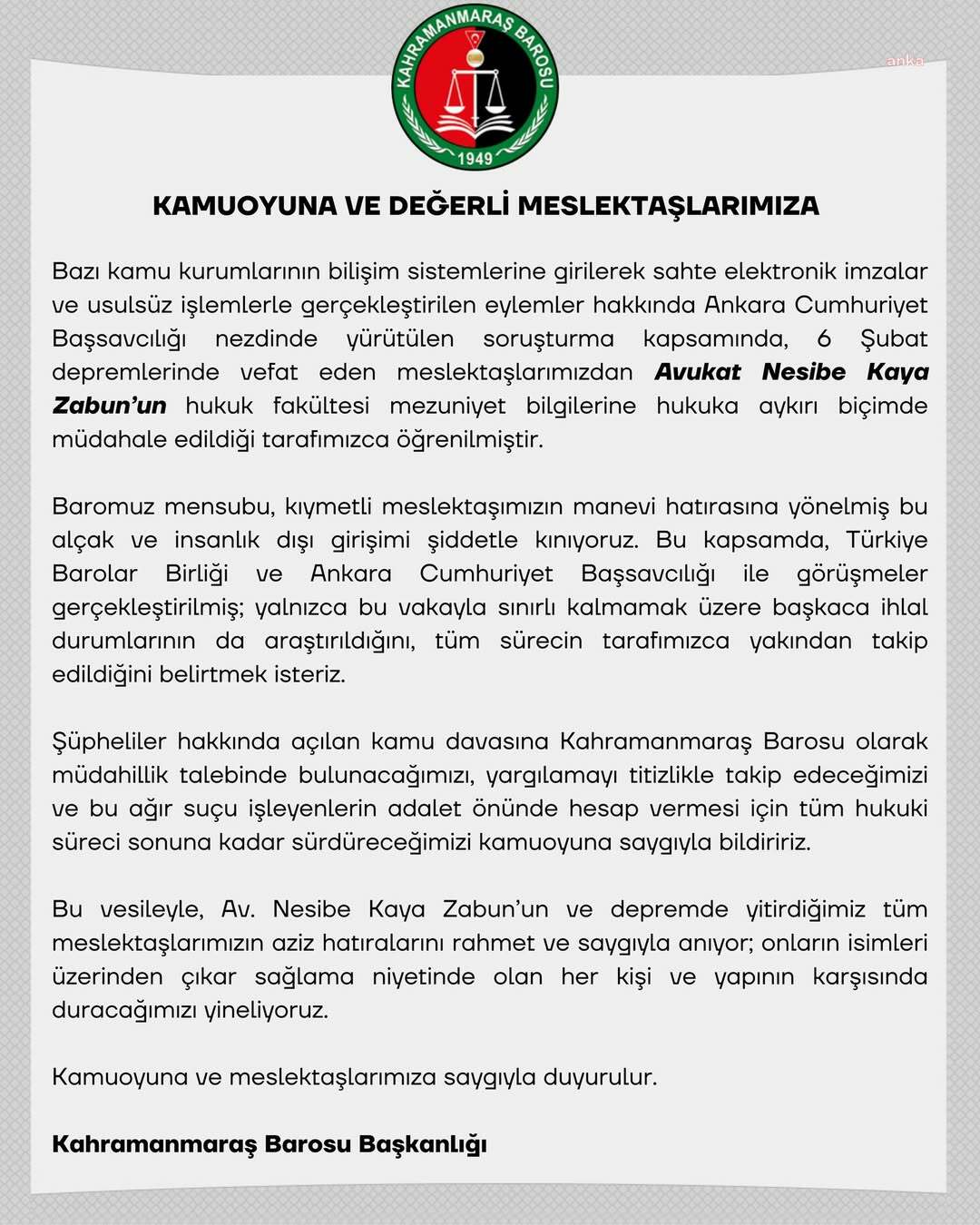 KAHRAMANMARAŞ BAROSU
1949

anka

KAMUOYUNA VE DEĞERLİ MESLEKTAŞLARIMIZA

Bazı kamu kurumlarının bilişim sistemlerine girilerek sahte elektronik imzalar ve usulsüz işlemlerle gerçekleştirilen eylemler hakkında Ankara Cumhuriyet Başsavcılığı nezdinde yürütülen soruşturma kapsamında, 6 Şubat depremlerinde vefat eden meslektaşlarımızdan Avukat Nesibe Kaya Zabun'un hukuk fakültesi mezuniyet bilgilerine hukuka aykırı biçimde müdahale edildiği tarafımızca öğrenilmiştir.

Baromuz mensubu, kıymetli meslektaşımızın manevi hatırasına yönelmiş bu alçak ve insanlık dışı girişimi şiddetle kınıyoruz. Bu kapsamda, Türkiye Barolar Birliği ve Ankara Cumhuriyet Başsavcılığı ile görüşmeler gerçekleştirilmiş; yalnızca bu vakayla sınırlı kalmamak üzere başkaca ihlal durumlarının da araştırıldığını, tüm sürecin tarafımızca yakından takip edildiğini belirtmek isteriz.

Şüpheliler hakkında açılan kamu davasına Kahramanmaraş Barosu olarak müdahillik talebinde bulunacağımızı, yargılamayı titizlikle takip edeceğimizi ve bu ağır suçu işleyenlerin adalet önünde hesap vermesi için tüm hukuki süreci sonuna kadar sürdüreceğimizi kamuoyuna saygıyla bildiririz.

Bu vesileyle, Av. Nesibe Kaya Zabun'un ve depremde yitirdiğimiz tüm meslektaşlarımızın aziz hatıralarını rahmet ve saygıyla anıyor; onların isimleri üzerinden çıkar sağlama niyetinde olan her kişi ve yapının karşısında duracağımızı yineliyoruz.

Kamuoyuna ve meslektaşlarımıza saygıyla duyurulur.

Kahramanmaraş Barosu Başkanlığı